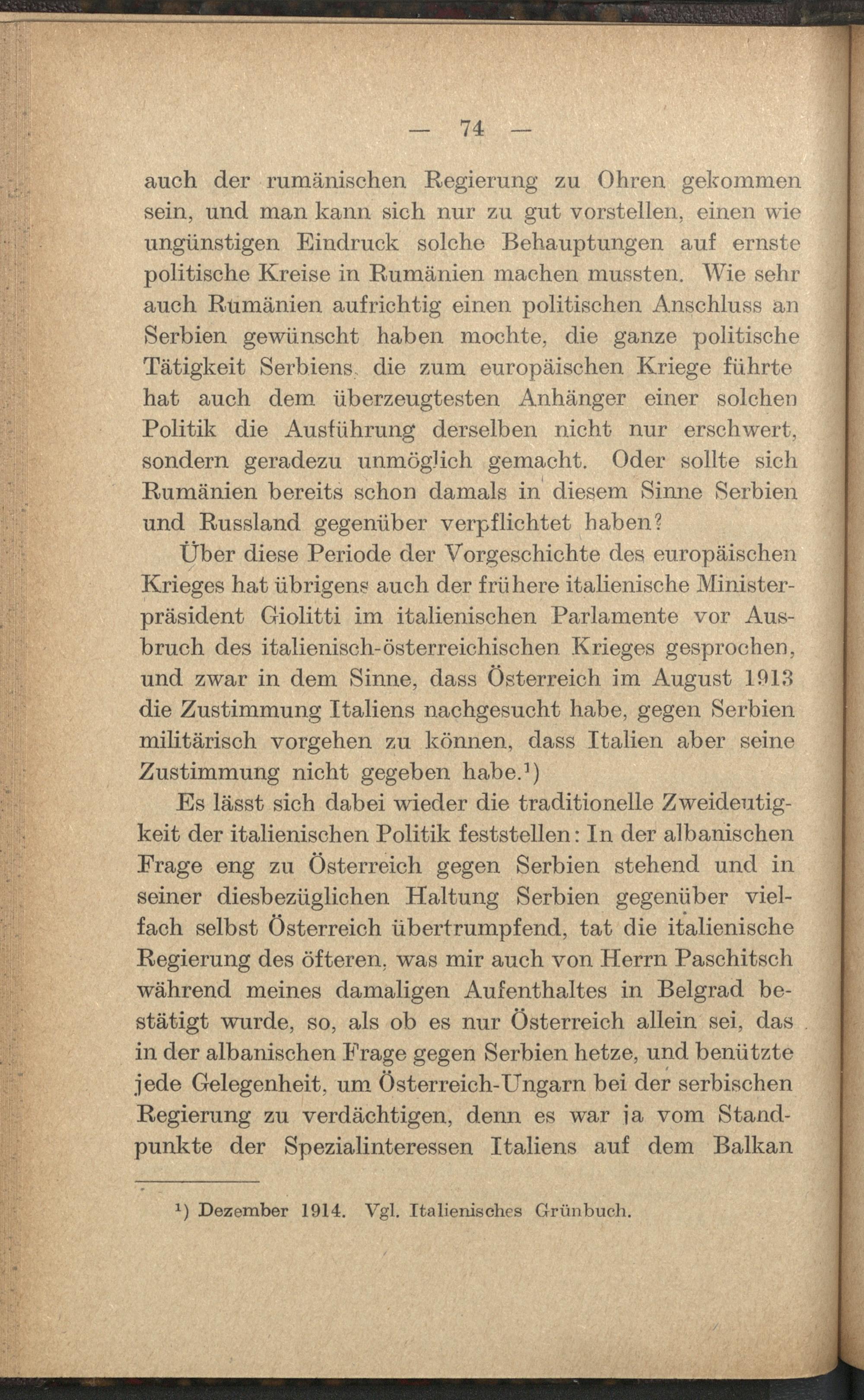 — 74 —

auch der rumänischen Regierung zu Ohren gekommen sein, und man kann sich nur zu gut vorstellen, einen wie ungünstigen Eindruck solche Behauptungen auf ernste politische Kreise in Rumänien machen mussten. Wie sehr auch Rumänien aufrichtig einen politischen Anschluss an Serbien gewünscht haben mochte, die ganze politische Tätigkeit Serbiens, die zum europäischen Kriege führte hat auch dem überzeugtesten Anhänger einer solchen Politik die Ausführung derselben nicht nur erschwert, sondern geradezu unmöglich gemacht. Oder sollte sich Rumänien bereits schon damals in diesem Sinne Serbien und Russland gegenüber verpflichtet haben?

Über diese Periode der Vorgeschichte des europäischen Krieges hat übrigens auch der frühere italienische Ministerpräsident Giolitti im italienischen Parlamente vor Ausbruch des italienisch-österreichischen Krieges gesprochen, und zwar in dem Sinne, dass Österreich im August 1913 die Zustimmung Italiens nachgesucht habe, gegen Serbien militärisch vorgehen zu können, dass Italien aber seine Zustimmung nicht gegeben habe.$^{1}$)

Es lässt sich dabei wieder die traditionelle Zweideutigkeit der italienischen Politik feststellen: In der albanischen Frage eng zu Österreich gegen Serbien stehend und in seiner diesbezüglichen Haltung Serbien gegenüber vielfach selbst Österreich übertrumpfend, tat die italienische Regierung des öfteren, was mir auch von Herrn Paschitsch während meines damaligen Aufenthaltes in Belgrad bestätigt wurde, so, als ob es nur Österreich allein sei, das in der albanischen Frage gegen Serbien hetze, und benützte jede Gelegenheit, um Österreich-Ungarn bei der serbischen Regierung zu verdächtigen, denn es war ja vom Standpunkte der Spezialinteressen Italiens auf dem Balkan

$^{1}$) Dezember 1914. Vgl. Italienisches Grünbuch.